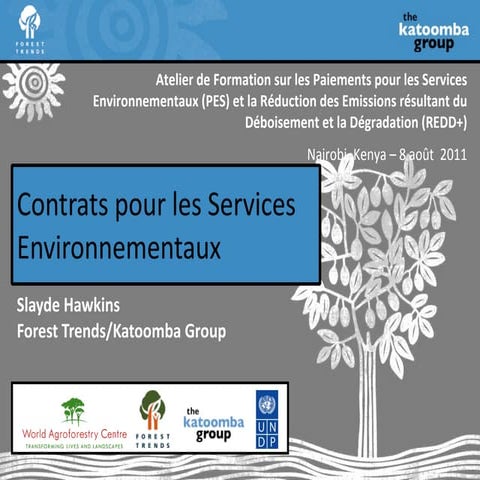 FOREST TRENDS

the katoomba group

Atelier de Formation sur les Paiements pour les Services Environnementaux (PES) et la Réduction des Emissions résultant du Déboisement et la Dégradation (REDD+)

Nairobi, Kenya – 8 août 2011

Contrats pour les Services Environnementaux

Slayde Hawkins
Forest Trends/Katoomba Group

World Agroforestry Centre
TRANSFORMING LIVES AND LANDSCAPES

FOREST TRENDS

the katoomba group

UN DP